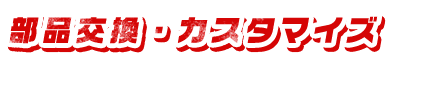 部品交換・カスタマイズ